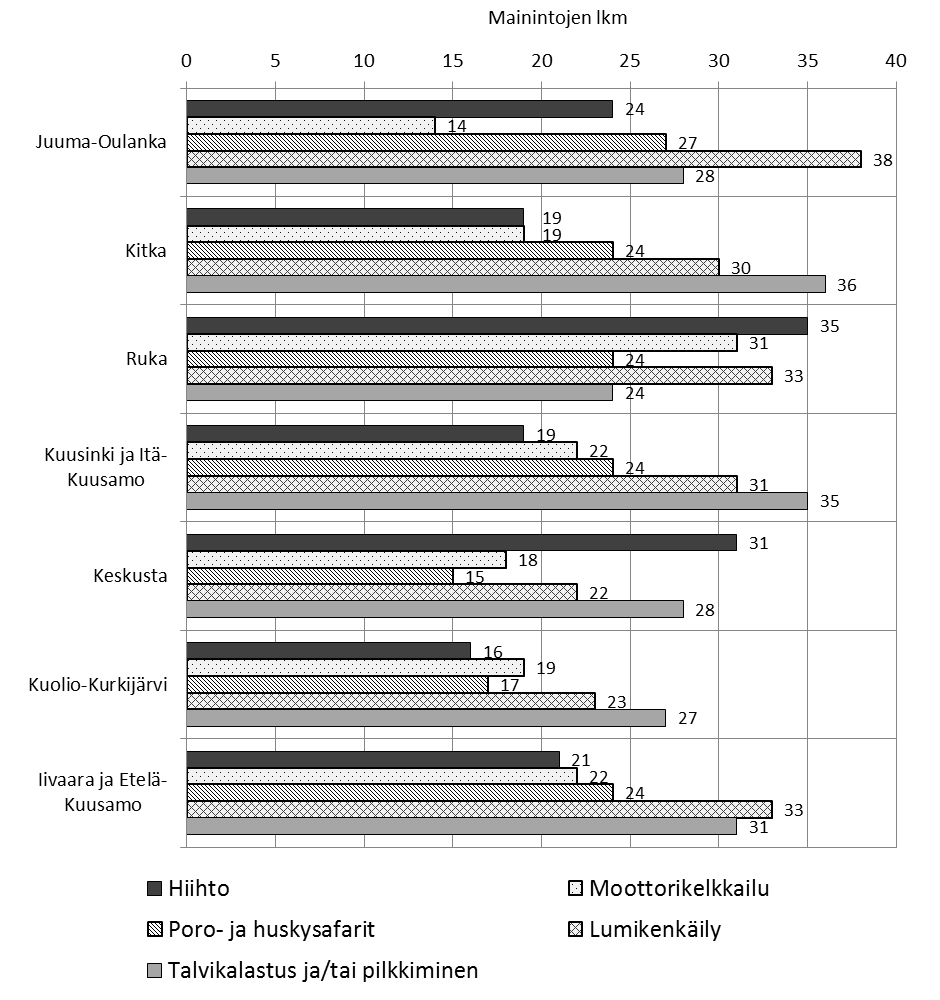 Mainintojen lkm

0 5 10 15 20 25 30 35 40

Juuma-Oulanka
24
14
27
38
28

Kitka
19
19
24
30
36

Ruka
35
31
24
33
24

Kuusinki ja Itä-Kuusamo
19
22
24
31
35

Keskusta
31
18
15
22
28

Kuolio-Kurkijärvi
16
19
17
23
27

Iivaara ja Etelä-Kuusamo
21
22
24
33
31

Hiihto
Moottorikelkkailu
Poro- ja huskysafarit
Lumikenkäily
Talvikalastus ja/tai pilkkiminen